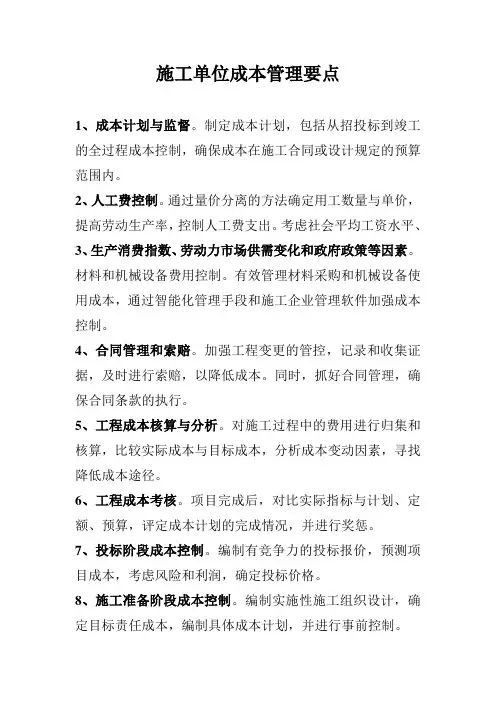 施工单位成本管理要点

1、成本计划与监督。制定成本计划，包括从招投标到竣工的全过程成本控制，确保成本在施工合同或设计规定的预算范围内。

2、人工费控制。通过量价分离的方法确定用工数量与单价，提高劳动生产率，控制人工费支出。考虑社会平均工资水平、

3、生产消费指数、劳动力市场供需变化和政府政策等因素。材料和机械设备费用控制。有效管理材料采购和机械设备使用成本，通过智能化管理手段和施工企业管理软件加强成本控制。

4、合同管理和索赔。加强工程变更的管控，记录和收集证据，及时进行索赔，以降低成本。同时，抓好合同管理，确保合同条款的执行。

5、工程成本核算与分析。对施工过程中的费用进行归集和核算，比较实际成本与目标成本，分析成本变动因素，寻找降低成本途径。

6、工程成本考核。项目完成后，对比实际指标与计划、定额、预算，评定成本计划的完成情况，并进行奖惩。

7、投标阶段成本控制。编制有竞争力的投标报价，预测项目成本，考虑风险和利润，确定投标价格。

8、施工准备阶段成本控制。编制实施性施工组织设计，确定目标责任成本，编制具体成本计划，并进行事前控制。